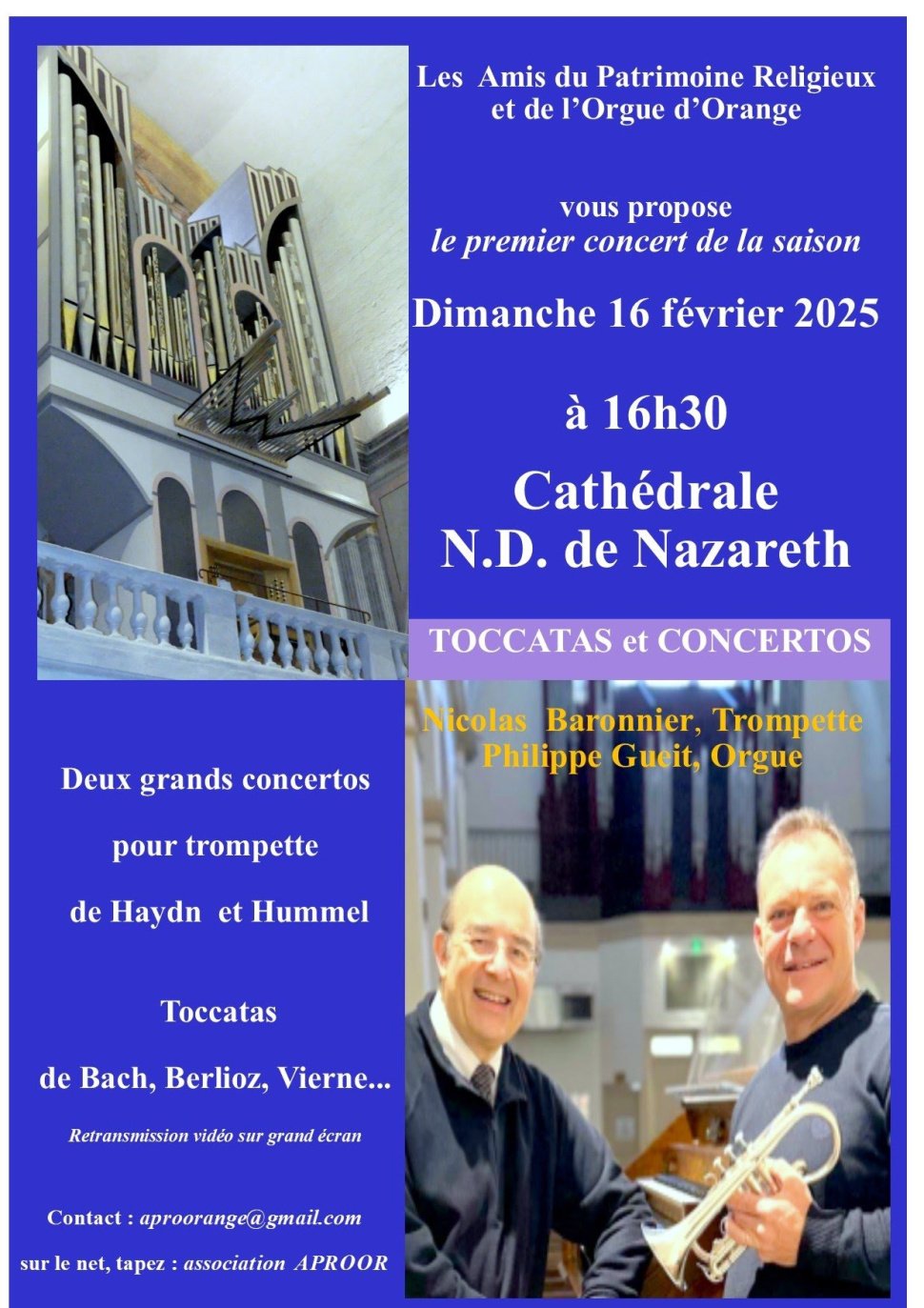 Les Amis du Patrimoine Religieux et de l'Orgue d'Orange

vous propose
le premier concert de la saison

Dimanche 16 février 2025

à 16h30

Cathédrale
N.D. de Nazareth

TOCCATAS et CONCERTOS

Nicolas Baronnier, Trompette
Philippe Gueit, Orgue

Deux grands concertos

pour trompette

de Haydn et Hummel

Toccatas

de Bach, Berlioz, Vierne...

Retransmission vidéo sur grand écran

Contact : aproorange@gmail.com

sur le net, tapez : association APROOR